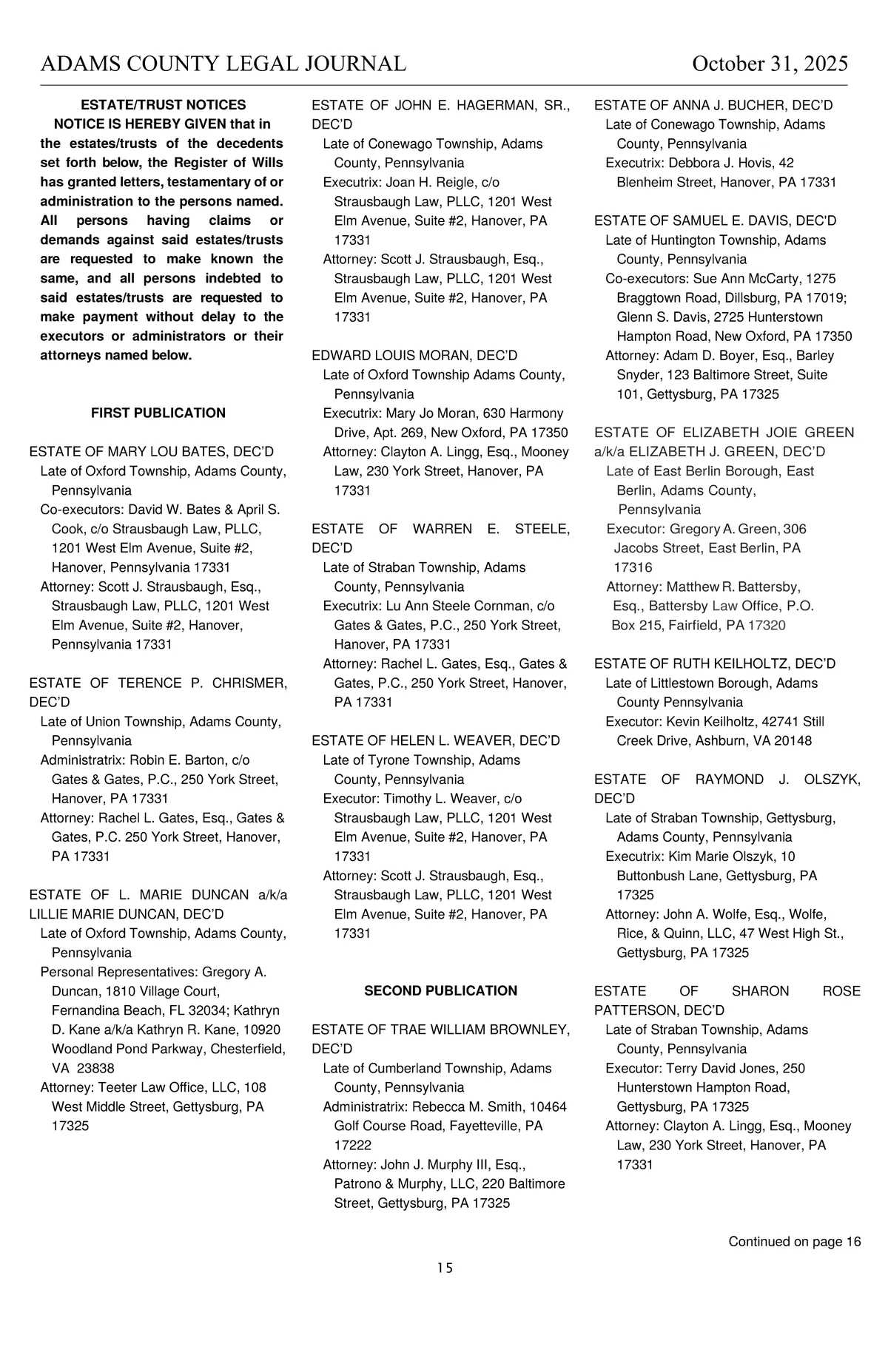 ADAMS COUNTY LEGAL JOURNAL October 31, 2025

ESTATE/TRUST NOTICES

NOTICE IS HEREBY GIVEN that in the estates/trusts of the decedents set forth below, the Register of Wills has granted letters, testamentary of or administration to the persons named. All persons having claims or demands against said estates/trusts are requested to make known the same, and all persons indebted to said estates/trusts are requested to make payment without delay to the executors or administrators or their attorneys named below.

FIRST PUBLICATION

ESTATE OF MARY LOU BATES, DEC'D
Late of Oxford Township, Adams County, Pennsylvania
Co-executors: David W. Bates & April S. Cook, c/o Strausbaugh Law, PLLC, 1201 West Elm Avenue, Suite #2, Hanover, Pennsylvania 17331
Attorney: Scott J. Strausbaugh, Esq., Strausbaugh Law, PLLC, 1201 West Elm Avenue, Suite #2, Hanover, Pennsylvania 17331

ESTATE OF TERENCE P. CHRISMER, DEC'D
Late of Union Township, Adams County, Pennsylvania
Administratrix: Robin E. Barton, c/o Gates & Gates, P.C., 250 York Street, Hanover, PA 17331
Attorney: Rachel L. Gates, Esq., Gates & Gates, P.C. 250 York Street, Hanover, PA 17331

ESTATE OF L. MARIE DUNCAN a/k/a LILLIE MARIE DUNCAN, DEC'D
Late of Oxford Township, Adams County, Pennsylvania
Personal Representatives: Gregory A. Duncan, 1810 Village Court, Fernandina Beach, FL 32034; Kathryn D. Kane a/k/a Kathryn R. Kane, 10920 Woodland Pond Parkway, Chesterfield, VA 23838
Attorney: Teeter Law Office, LLC, 108 West Middle Street, Gettysburg, PA 17325

ESTATE OF JOHN E. HAGERMAN, SR., DEC'D
Late of Conewago Township, Adams County, Pennsylvania
Executrix: Joan H. Reigle, c/o Strausbaugh Law, PLLC, 1201 West Elm Avenue, Suite #2, Hanover, PA 17331
Attorney: Scott J. Strausbaugh, Esq., Strausbaugh Law, PLLC, 1201 West Elm Avenue, Suite #2, Hanover, PA 17331

EDWARD LOUIS MORAN, DEC'D
Late of Oxford Township Adams County, Pennsylvania
Executrix: Mary Jo Moran, 630 Harmony Drive, Apt. 269, New Oxford, PA 17350
Attorney: Clayton A. Lingg, Esq., Mooney Law, 230 York Street, Hanover, PA 17331

ESTATE OF WARREN E. STEELE, DEC'D
Late of Straban Township, Adams County, Pennsylvania
Executrix: Lu Ann Steele Cornman, c/o Gates & Gates, P.C., 250 York Street, Hanover, PA 17331
Attorney: Rachel L. Gates, Esq., Gates & Gates, P.C., 250 York Street, Hanover, PA 17331

ESTATE OF HELEN L. WEAVER, DEC'D
Late of Tyrone Township, Adams County, Pennsylvania
Executor: Timothy L. Weaver, c/o Strausbaugh Law, PLLC, 1201 West Elm Avenue, Suite #2, Hanover, PA 17331
Attorney: Scott J. Strausbaugh, Esq., Strausbaugh Law, PLLC, 1201 West Elm Avenue, Suite #2, Hanover, PA 17331

SECOND PUBLICATION

ESTATE OF TRAE WILLIAM BROWNLEY, DEC'D
Late of Cumberland Township, Adams County, Pennsylvania
Administratrix: Rebecca M. Smith, 10464 Golf Course Road, Fayetteville, PA 17222
Attorney: John J. Murphy III, Esq., Patrono & Murphy, LLC, 220 Baltimore Street, Gettysburg, PA 17325

ESTATE OF ANNA J. BUCHER, DEC'D
Late of Conewago Township, Adams County, Pennsylvania
Executrix: Debbora J. Hovis, 42 Blenheim Street, Hanover, PA 17331

ESTATE OF SAMUEL E. DAVIS, DEC'D
Late of Huntington Township, Adams County, Pennsylvania
Co-executors: Sue Ann McCarty, 1275 Braggtown Road, Dillsburg, PA 17019; Glenn S. Davis, 2725 Hunterstown Hampton Road, New Oxford, PA 17350
Attorney: Adam D. Boyer, Esq., Barley Snyder, 123 Baltimore Street, Suite 101, Gettysburg, PA 17325

ESTATE OF ELIZABETH JOIE GREEN a/k/a ELIZABETH J. GREEN, DEC'D
Late of East Berlin Borough, East Berlin, Adams County, Pennsylvania
Executor: Gregory A. Green, 306 Jacobs Street, East Berlin, PA 17316
Attorney: Matthew R. Battersby, Esq., Battersby Law Office, P.O. Box 215, Fairfield, PA 17320

ESTATE OF RUTH KEILHOLTZ, DEC'D
Late of Littlestown Borough, Adams County Pennsylvania
Executor: Kevin Keilholtz, 42741 Still Creek Drive, Ashburn, VA 20148

ESTATE OF RAYMOND J. OLSZYK, DEC'D
Late of Straban Township, Gettysburg, Adams County, Pennsylvania
Executrix: Kim Marie Olszyk, 10 Buttonbush Lane, Gettysburg, PA 17325
Attorney: John A. Wolfe, Esq., Wolfe, Rice, & Quinn, LLC, 47 West High St., Gettysburg, PA 17325

ESTATE OF SHARON ROSE PATTERSON, DEC'D
Late of Straban Township, Adams County, Pennsylvania
Executor: Terry David Jones, 250 Hunterstown Hampton Road, Gettysburg, PA 17325
Attorney: Clayton A. Lingg, Esq., Mooney Law, 230 York Street, Hanover, PA 17331

Continued on page 16

15